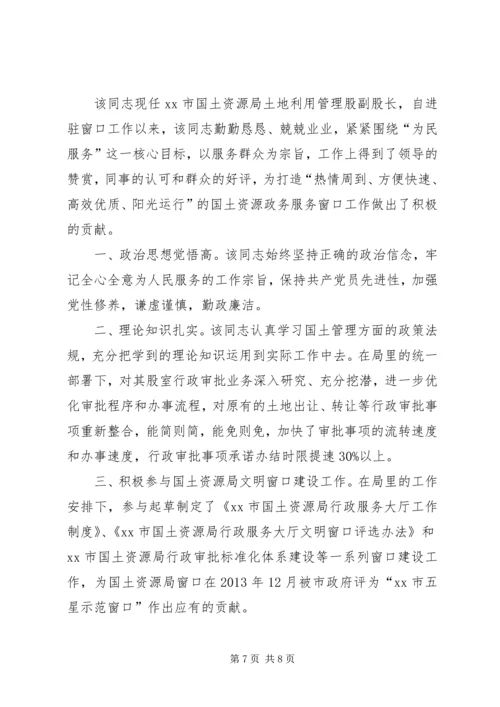 该同志现任 xx 市国土资源局土地利用管理股副股长，自进驻窗口工作以来，该同志勤勤恳恳、兢兢业业，紧紧围绕“为民服务”这一核心目标，以服务群众为宗旨，工作上得到了领导的赞赏，同事的认可和群众的好评，为打造“热情周到、方便快速、高效优质、阳光运行”的国土资源政务服务窗口工作做出了积极的贡献。

一、政治思想觉悟高。该同志始终坚持正确的政治信念，牢记全心全意为人民服务的工作宗旨，保持共产党员先进性，加强党性修养，谦虚谨慎，勤政廉洁。

二、理论知识扎实。该同志认真学习国土管理方面的政策法规，充分把学到的理论知识运用到实际工作中去。在局里的统一部署下，对其股室行政审批业务深入研究、充分挖潜，进一步优化审批程序和办事流程，对原有的土地出让、转让等行政审批事项重新整合，能简则简，能免则免，加快了审批事项的流转速度和办事速度，行政审批事项承诺办结时限提速 30%以上。

三、积极参与国土资源局文明窗口建设工作。在局里的工作安排下，参与起草制定了《xx 市国土资源局行政服务大厅工作制度》、《xx 市国土资源局行政服务大厅文明窗口评选办法》和 xx 市国土资源局行政审批标准化体系建设等一系列窗口建设工作，为国土资源局窗口在 2013 年 12 月被市政府评为“xx 市五星示范窗口”作出应有的贡献。

第 7 页 共 8 页